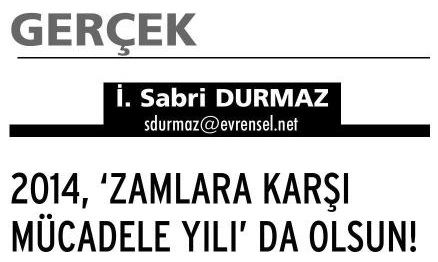 GERÇEK

İ. Sabri DURMAZ
sdurmaz@evrensel.net

2014, ‘ZAMLARA KARŞI MÜCADELE YILI’ DA OLSUN!